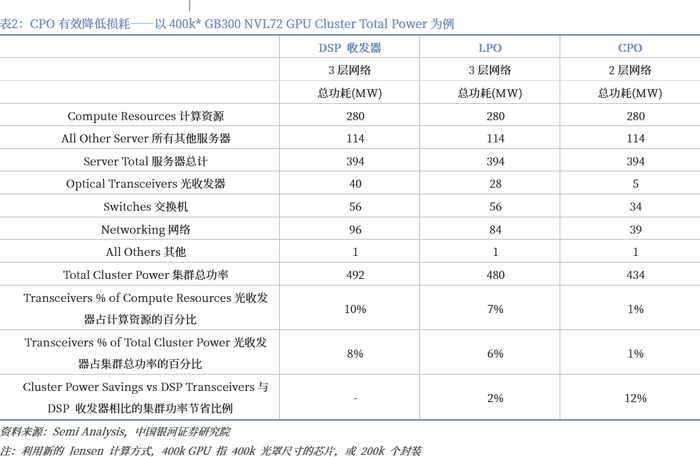 表2：CPO 有效降低损耗——以 400k* GB300 NVL72 GPU Cluster Total Power 为例

| | DSP 收发器 | LPO | CPO |
|---|---|---|---|
| | 3 层网络 | 3 层网络 | 2 层网络 |
| | 总功耗(MW) | 总功耗(MW) | 总功耗(MW) |
| Compute Resources 计算资源 | 280 | 280 | 280 |
| All Other Server 所有其他服务器 | 114 | 114 | 114 |
| Server Total 服务器总计 | 394 | 394 | 394 |
| Optical Transceivers 光收发器 | 40 | 28 | 5 |
| Switches 交换机 | 56 | 56 | 34 |
| Networking 网络 | 96 | 84 | 39 |
| All Others 其他 | 1 | 1 | 1 |
| Total Cluster Power 集群总功率 | 492 | 480 | 434 |
| Transceivers % of Compute Resources 光收发器占计算资源的百分比 | 10% | 7% | 1% |
| Transceivers % of Total Cluster Power 光收发器占集群总功率的百分比 | 8% | 6% | 1% |
| Cluster Power Savings vs DSP Transceivers 与 DSP 收发器相比的集群功率节省比例 | - | 2% | 12% |

资料来源：Semi Analysis，中国银河证券研究院

注：利用新的 Jensen 计算方式，400k GPU 指 400k 光罩尺寸的芯片，或 200k 个封装